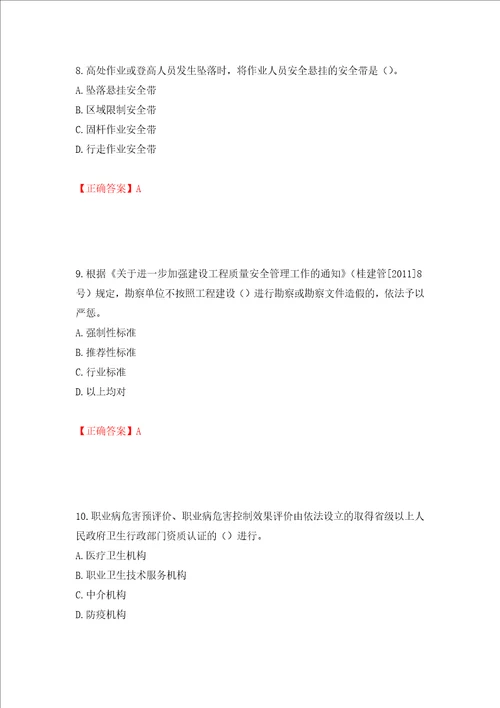 8.高处作业或登高人员发生坠落时，将作业人员安全悬挂的安全带是（）。
A.坠落悬挂安全带
B.区域限制安全带
C.固杆作业安全带
D.行走作业安全带

【正确答案】A

9.根据《关于进一步加强建设工程质量安全管理工作的通知》（桂建管[2011]8号）规定，勘察单位不按照工程建设（）进行勘察或勘察文件造假的，依法予以严惩。
A.强制性标准
B.推荐性标准
C.行业标准
D.以上均对

【正确答案】A

10.职业病危害预评价、职业病危害控制效果评价由依法设立的取得省级以上人民政府卫生行政部门资质认证的（）进行。
A.医疗卫生机构
B.职业卫生技术服务机构
C.中介机构
D.防疫机构